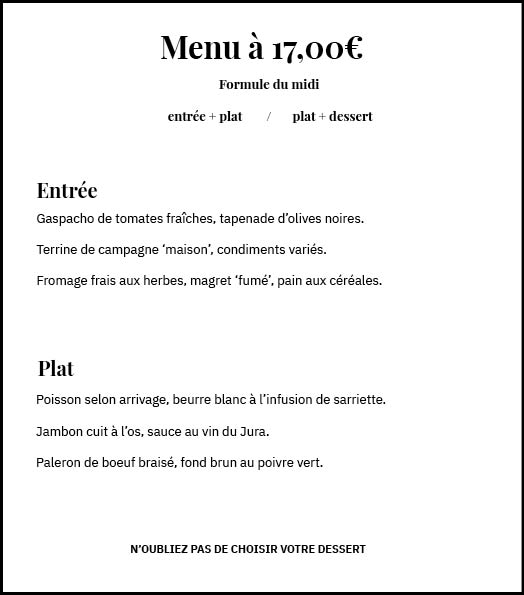 Menu à 17,00€

Formule du midi

entrée + plat / plat + dessert

Entrée

Gaspacho de tomates fraîches, tapenade d'olives noires.

Terrine de campagne 'maison', condiments variés.

Fromage frais aux herbes, magret 'fumé', pain aux céréales.

Plat

Poisson selon arrivage, beurre blanc à l'infusion de sarriette.

Jambon cuit à l'os, sauce au vin du Jura.

Paleron de boeuf braisé, fond brun au poivre vert.

N'OUBLIEZ PAS DE CHOISIR VOTRE DESSERT